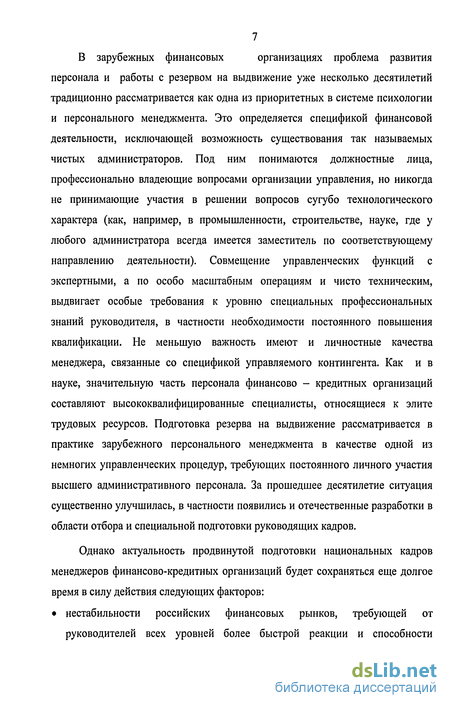 7

В зарубежных финансовых организациях проблема развития персонала и работы с резервом на выдвижение уже несколько десятилетий традиционно рассматривается как одна из приоритетных в системе психологии и персонального менеджмента. Это определяется спецификой финансовой деятельности, исключающей возможность существования так называемых чистых администраторов. Под ним понимаются должностные лица, профессионально владеющие вопросами организации управления, но никогда не принимающие участия в решении вопросов сугубо технологического характера (как, например, в промышленности, строительстве, науке, где у любого администратора всегда имеется заместитель по соответствующему направлению деятельности). Совмещение управленческих функций с экспертными, а по особо масштабным операциям и чисто техническим, выдвигает особые требования к уровню специальных профессиональных знаний руководителя, в частности необходимости постоянного повышения квалификации. Не меньшую важность имеют и личностные качества менеджера, связанные со спецификой управляемого контингента. Как и в науке, значительную часть персонала финансово – кредитных организаций составляют высококвалифицированные специалисты, относящиеся к элите трудовых ресурсов. Подготовка резерва на выдвижение рассматривается в практике зарубежного персонального менеджмента в качестве одной из немногих управленческих процедур, требующих постоянного личного участия высшего административного персонала. За прошедшее десятилетие ситуация существенно улучшилась, в частности появились и отечественные разработки в области отбора и специальной подготовки руководящих кадров.

Однако актуальность продвинутой подготовки национальных кадров менеджеров финансово-кредитных организаций будет сохраняться еще долгое время в силу действия следующих факторов:

• нестабильности российских финансовых рынков, требующей от руководителей всех уровней более быстрой реакции и способности

dsLib.net
библиотека диссертаций